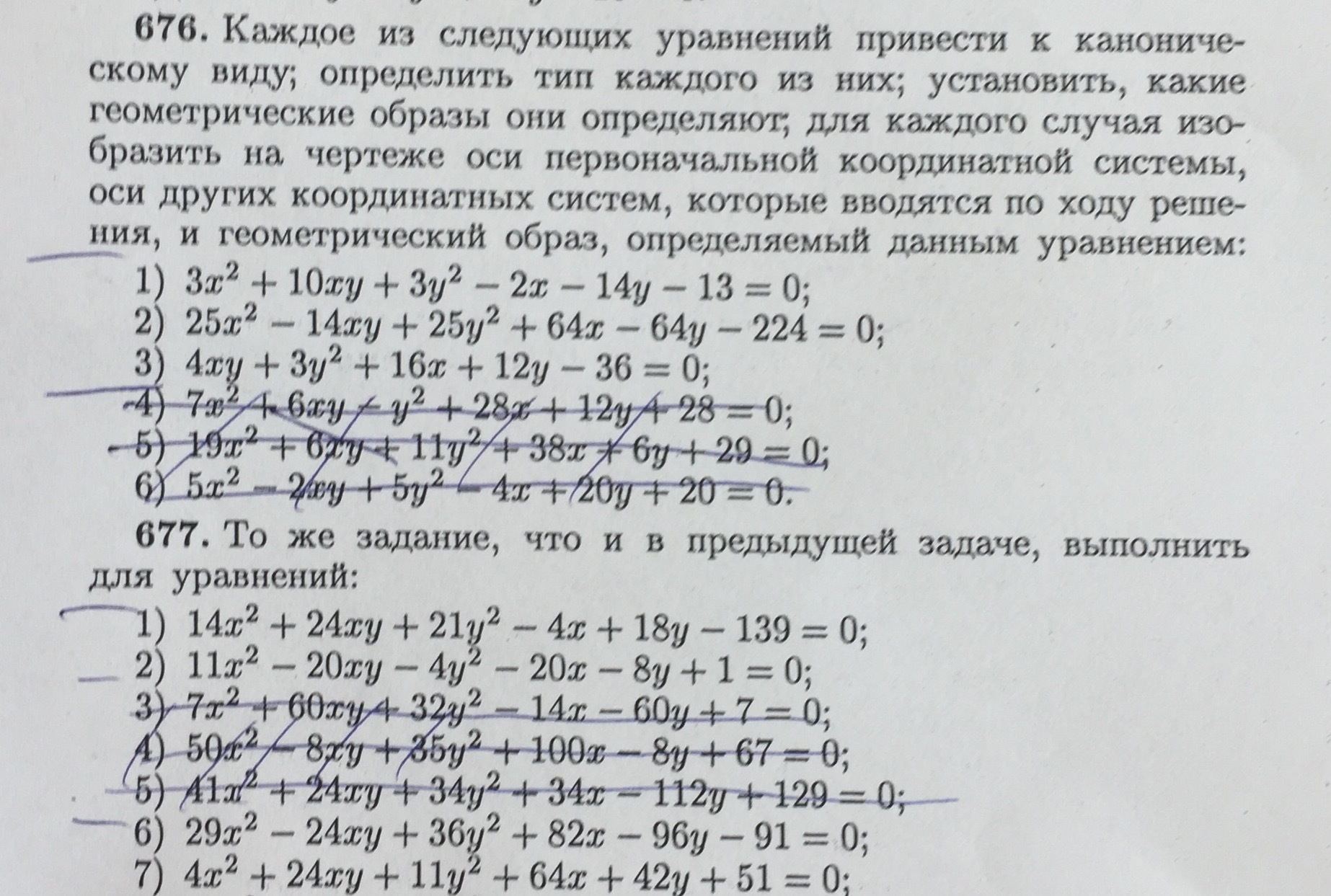 676. Каждое из следующих уравнений привести к каноническому виду; определить тип каждого из них; установить, какие геометрические образы они определяют; для каждого случая изобразить на чертеже оси первоначальной координатной системы, оси других координатных систем, которые вводятся по ходу решения, и геометрический образ, определяемый данным уравнением:

1) $3x^2 + 10xy + 3y^2 - 2x - 14y - 13 = 0$;
2) $25x^2 - 14xy + 25y^2 + 64x - 64y - 224 = 0$;
3) $4xy + 3y^2 + 16x + 12y - 36 = 0$;
4) $7x^2 + 6xy - y^2 + 28x + 12y + 28 = 0$;
5) $19x^2 + 6xy + 11y^2 + 38x + 6y + 29 = 0$;
6) $5x^2 - 2xy + 5y^2 - 4x + 20y + 20 = 0$.

677. То же задание, что и в предыдущей задаче, выполнить для уравнений:

1) $14x^2 + 24xy + 21y^2 - 4x + 18y - 139 = 0$;
2) $11x^2 - 20xy - 4y^2 - 20x - 8y + 1 = 0$;
3) $7x^2 + 60xy + 32y^2 - 14x - 60y + 7 = 0$;
4) $50x^2 - 8xy + 35y^2 + 100x - 8y + 67 = 0$;
5) $41x^2 + 24xy + 34y^2 + 34x - 112y + 129 = 0$;
6) $29x^2 - 24xy + 36y^2 + 82x - 96y - 91 = 0$;
7) $4x^2 + 24xy + 11y^2 + 64x + 42y + 51 = 0$;